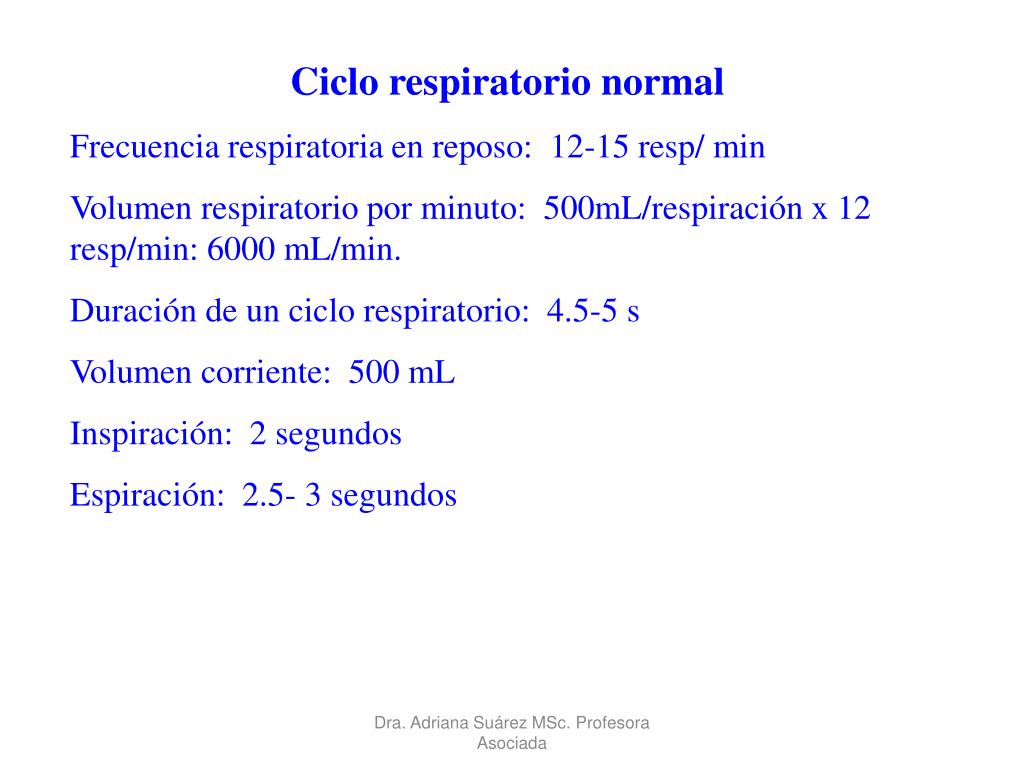 Ciclo respiratorio normal

Frecuencia respiratoria en reposo: 12-15 resp/ min

Volumen respiratorio por minuto: 500mL/respiración x 12 resp/min: 6000 mL/min.

Duración de un ciclo respiratorio: 4.5-5 s

Volumen corriente: 500 mL

Inspiración: 2 segundos

Espiración: 2.5- 3 segundos

Dra. Adriana Suárez MSc. Profesora Asociada